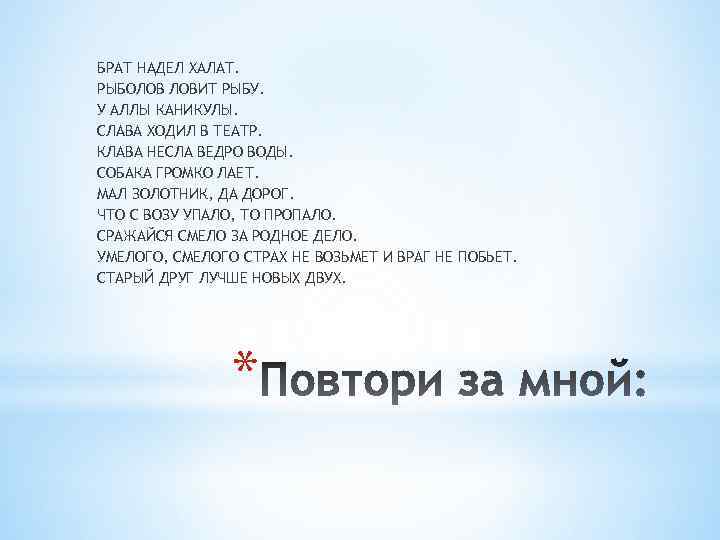 БРАТ НАДЕЛ ХАЛАТ.
РЫБОЛОВ ЛОВИТ РЫБУ.
У АЛЛЫ КАНИКУЛЫ.
СЛАВА ХОДИЛ В ТЕАТР.
КЛАВА НЕСЛА ВЕДРО ВОДЫ.
СОБАКА ГРОМКО ЛАЕТ.
МАЛ ЗОЛОТНИК, ДА ДОРОГ.
ЧТО С ВОЗУ УПАЛО, ТО ПРОПАЛО.
СРАЖАЙСЯ СМЕЛО ЗА РОДНОЕ ДЕЛО.
УМЕЛОГО, СМЕЛОГО СТРАХ НЕ ВОЗЬМЕТ И ВРАГ НЕ ПОБЬЕТ.
СТАРЫЙ ДРУГ ЛУЧШЕ НОВЫХ ДВУХ.

*Повтори за мной: